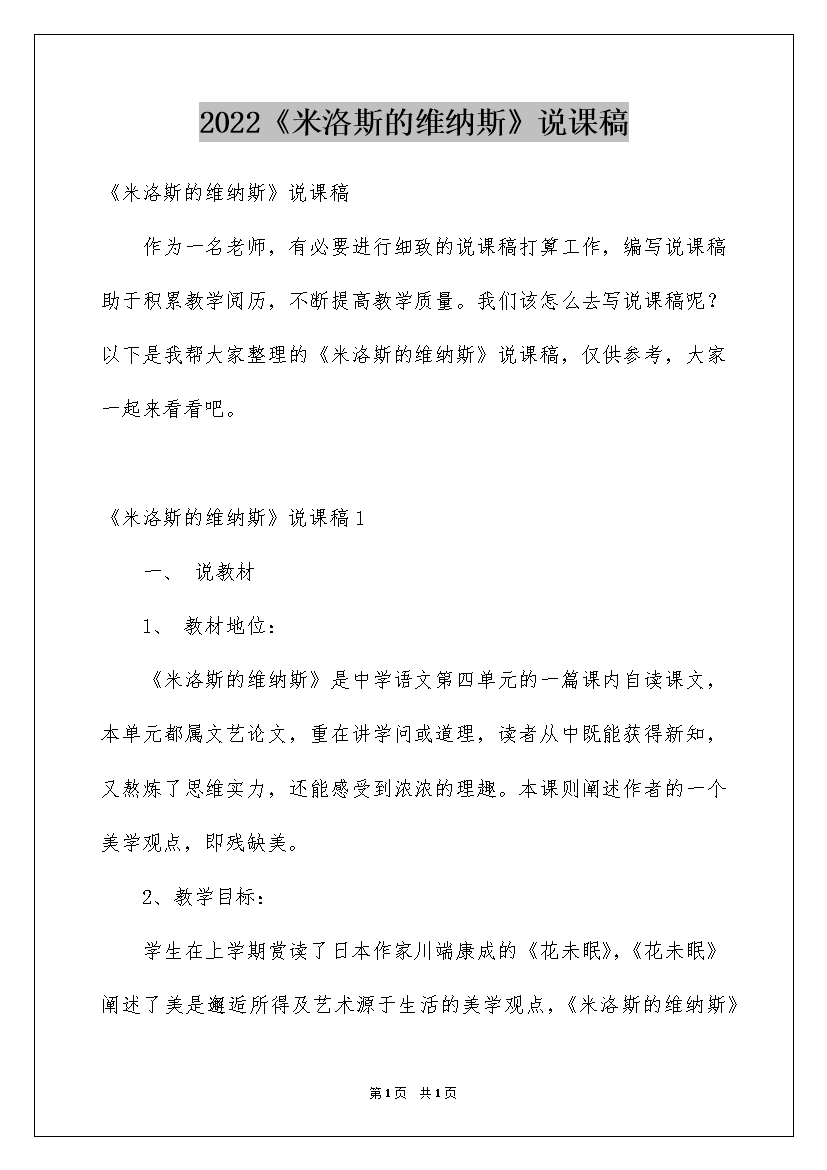 2022《米洛斯的维纳斯》说课稿

《米洛斯的维纳斯》说课稿

作为一名老师，有必要进行细致的说课稿打算工作，编写说课稿助于积累教学阅历，不断提高教学质量。我们该怎么去写说课稿呢？以下是我帮大家整理的《米洛斯的维纳斯》说课稿，仅供参考，大家一起来看看吧。

《米洛斯的维纳斯》说课稿1

一、 说教材

1、 教材地位：

《米洛斯的维纳斯》是中学语文第四单元的一篇课内自读课文，本单元都属文艺论文，重在讲学问或道理，读者从中既能获得新知，又熬炼了思维实力，还能感受到浓浓的理趣。本课则阐述作者的一个美学观点，即残缺美。

2、教学目标：

学生在上学期赏读了日本作家川端康成的《花未眠》，《花未眠》阐述了美是邂逅所得及艺术源于生活的美学观点，《米洛斯的维纳斯》

第1页 共1页